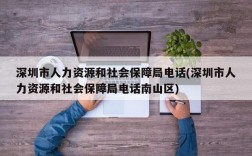 深圳市人力资源和社会保障局电话(深圳市人力资源和社会保障局电话南山区)